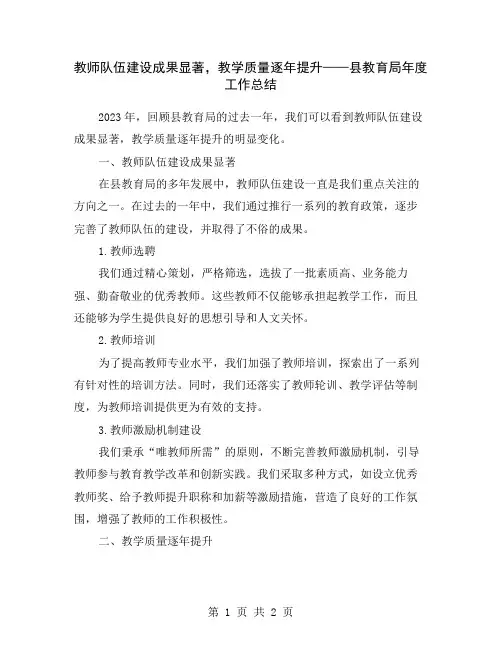 教师队伍建设成果显著，教学质量逐年提升——县教育局年度工作总结

2023年，回顾县教育局的过去一年，我们可以看到教师队伍建设成果显著，教学质量逐年提升的明显变化。

一、教师队伍建设成果显著

在县教育局的多年发展中，教师队伍建设一直是我们重点关注的方向之一。在过去的一年中，我们通过推行一系列的教育政策，逐步完善了教师队伍的建设，并取得了不俗的成果。

1.教师选聘

我们通过精心策划，严格筛选，选拔了一批素质高、业务能力强、勤奋敬业的优秀教师。这些教师不仅能够承担起教学工作，而且还能够为学生提供良好的思想引导和人文关怀。

2.教师培训

为了提高教师专业水平，我们加强了教师培训，探索出了一系列有针对性的培训方法。同时，我们还落实了教师轮训、教学评估等制度，为教师培训提供更为有效的支持。

3.教师激励机制建设

我们秉承“唯教师所需”的原则，不断完善教师激励机制，引导教师参与教育教学改革和创新实践。我们采取多种方式，如设立优秀教师奖、给予教师提升职称和加薪等激励措施，营造了良好的工作氛围，增强了教师的工作积极性。

二、教学质量逐年提升

第 1 页 共 2 页